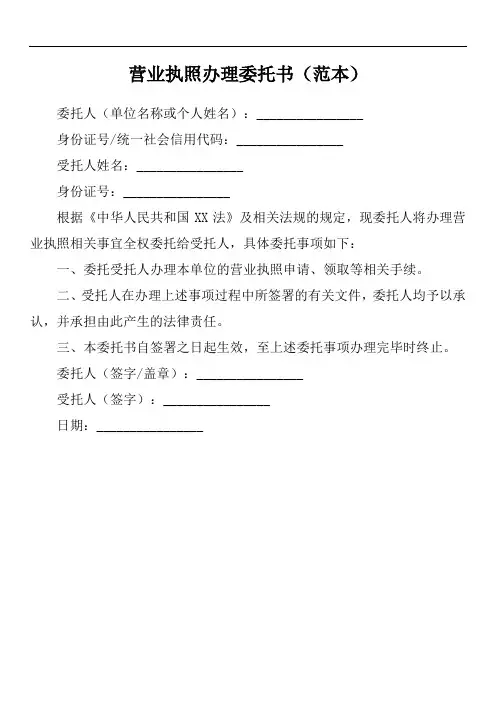 营业执照办理委托书（范本）

委托人（单位名称或个人姓名）：________________

身份证号/统一社会信用代码：________________

受托人姓名：________________

身份证号：________________

根据《中华人民共和国 XX 法》及相关法规的规定，现委托人将办理营业执照相关事宜全权委托给受托人，具体委托事项如下：

一、委托受托人办理本单位的营业执照申请、领取等相关手续。

二、受托人在办理上述事项过程中所签署的有关文件，委托人均予以承认，并承担由此产生的法律责任。

三、本委托书自签署之日起生效，至上述委托事项办理完毕时终止。

委托人（签字/盖章）：________________

受托人（签字）：________________

日期：________________